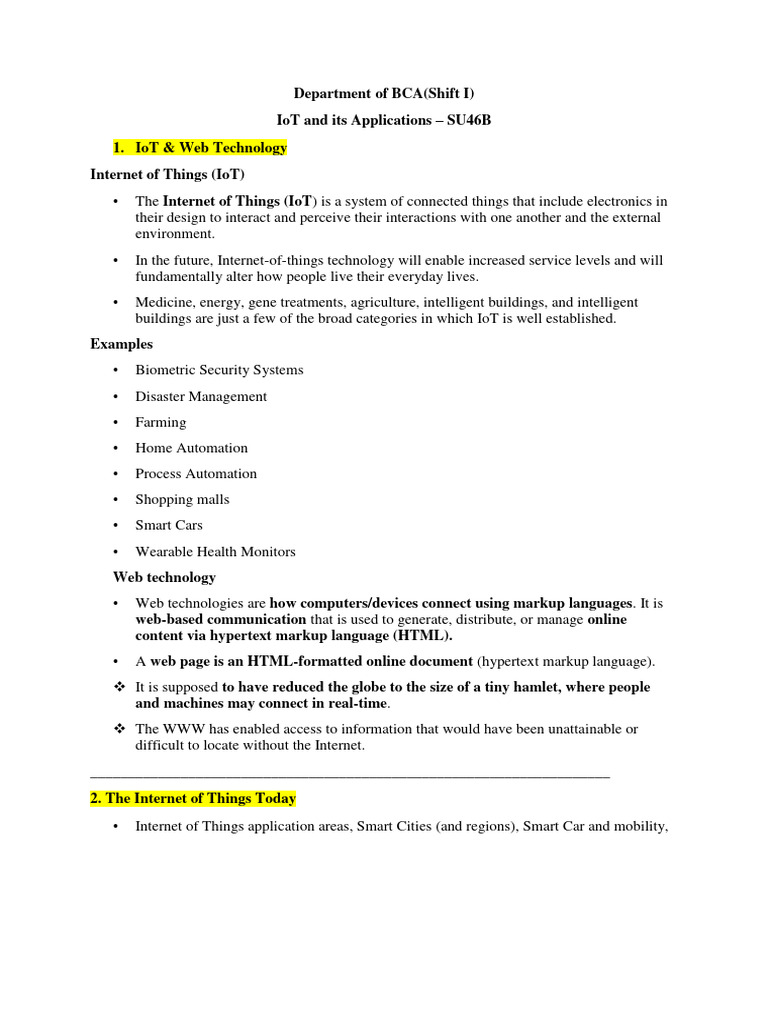 Department of BCA(Shift I)

IoT and its Applications – SU46B

1. IoT & Web Technology

Internet of Things (IoT)

• The Internet of Things (IoT) is a system of connected things that include electronics in their design to interact and perceive their interactions with one another and the external environment.

• In the future, Internet-of-things technology will enable increased service levels and will fundamentally alter how people live their everyday lives.

• Medicine, energy, gene treatments, agriculture, intelligent buildings, and intelligent buildings are just a few of the broad categories in which IoT is well established.

Examples

• Biometric Security Systems

• Disaster Management

• Farming

• Home Automation

• Process Automation

• Shopping malls

• Smart Cars

• Wearable Health Monitors

Web technology

• Web technologies are how computers/devices connect using markup languages. It is web-based communication that is used to generate, distribute, or manage online content via hypertext markup language (HTML).

• A web page is an HTML-formatted online document (hypertext markup language).

❖ It is supposed to have reduced the globe to the size of a tiny hamlet, where people and machines may connect in real-time.

❖ The WWW has enabled access to information that would have been unattainable or difficult to locate without the Internet.

2. The Internet of Things Today

• Internet of Things application areas, Smart Cities (and regions), Smart Car and mobility,